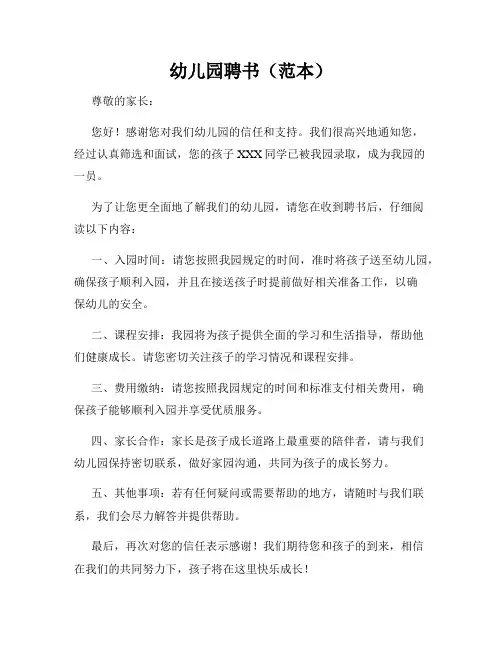 幼儿园聘书（范本）

尊敬的家长：

您好！感谢您对我们幼儿园的信任和支持。我们很高兴地通知您，经过认真筛选和面试，您的孩子 XXX 同学已被我园录取，成为我园的一员。

为了让您更全面地了解我们的幼儿园，请您在收到聘书后，仔细阅读以下内容：

一、入园时间：请您按照我园规定的时间，准时将孩子送至幼儿园，确保孩子顺利入园，并且在接送孩子时提前做好相关准备工作，以确保幼儿的安全。

二、课程安排：我园将为孩子提供全面的学习和生活指导，帮助他们健康成长。请您密切关注孩子的学习情况和课程安排。

三、费用缴纳：请您按照我园规定的时间和标准支付相关费用，确保孩子能够顺利入园并享受优质服务。

四、家长合作：家长是孩子成长道路上最重要的陪伴者，请与我们幼儿园保持密切联系，做好家园沟通，共同为孩子的成长努力。

五、其他事项：若有任何疑问或需要帮助的地方，请随时与我们联系，我们会尽力解答并提供帮助。

最后，再次对您的信任表示感谢！我们期待您和孩子的到来，相信在我们的共同努力下，孩子将在这里快乐成长！